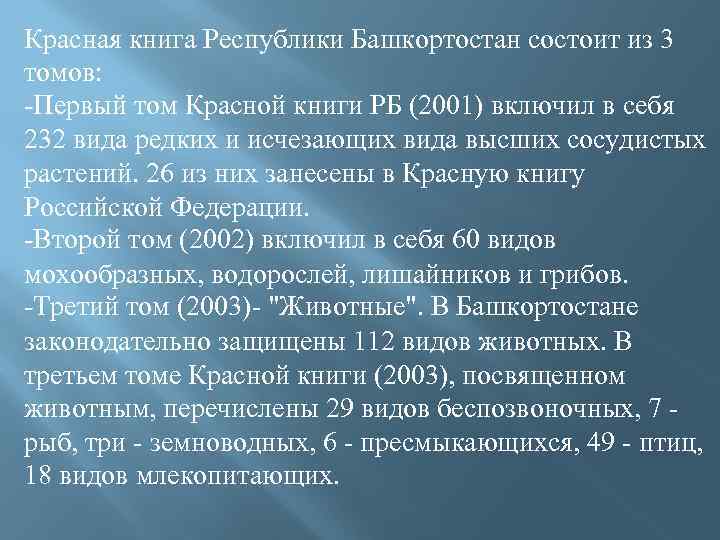 Красная книга Республики Башкортостан состоит из 3 томов:
-Первый том Красной книги РБ (2001) включил в себя 232 вида редких и исчезающих вида высших сосудистых растений. 26 из них занесены в Красную книгу Российской Федерации.
-Второй том (2002) включил в себя 60 видов мохообразных, водорослей, лишайников и грибов.
-Третий том (2003)- "Животные". В Башкортостане законодательно защищены 112 видов животных. В третьем томе Красной книги (2003), посвященном животным, перечислены 29 видов беспозвоночных, 7 - рыб, три - земноводных, 6 - пресмыкающихся, 49 - птиц, 18 видов млекопитающих.